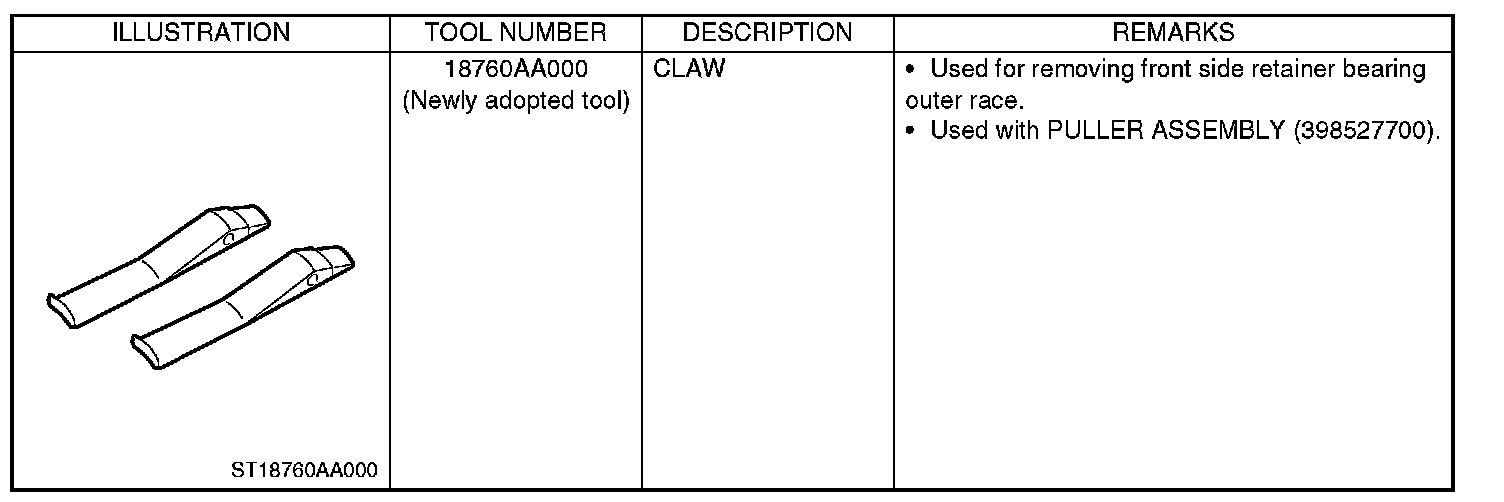 | ILLUSTRATION | TOOL NUMBER | DESCRIPTION | REMARKS |
|---|---|---|---|
| ST18760AA000 | 18760AA000 (Newly adopted tool) | CLAW | • Used for removing front side retainer bearing outer race. • Used with PULLER ASSEMBLY (398527700). |